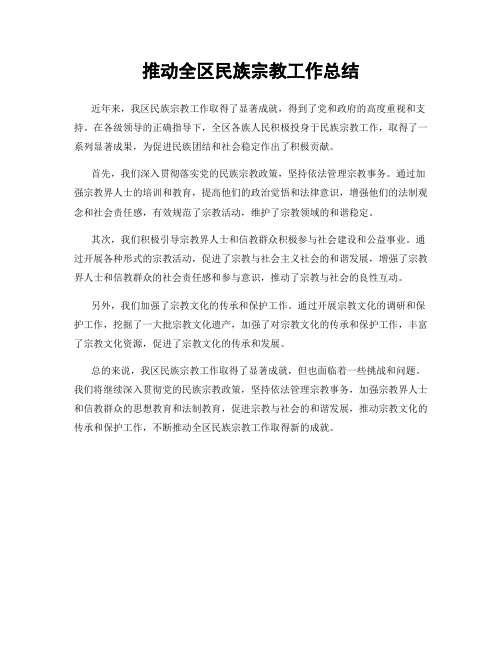 推动全区民族宗教工作总结

近年来，我区民族宗教工作取得了显著成就，得到了党和政府的高度重视和支持。在各级领导的正确指导下，全区各族人民积极投身于民族宗教工作，取得了一系列显著成果，为促进民族团结和社会稳定作出了积极贡献。

首先，我们深入贯彻落实党的民族宗教政策，坚持依法管理宗教事务。通过加强宗教界人士的培训和教育，提高他们的政治觉悟和法律意识，增强他们的法制观念和社会责任感，有效规范了宗教活动，维护了宗教领域的和谐稳定。

其次，我们积极引导宗教界人士和信教群众积极参与社会建设和公益事业。通过开展各种形式的宗教活动，促进了宗教与社会主义社会的和谐发展，增强了宗教界人士和信教群众的社会责任感和参与意识，推动了宗教与社会的良性互动。

另外，我们加强了宗教文化的传承和保护工作。通过开展宗教文化的调研和保护工作，挖掘了一大批宗教文化遗产，加强了对宗教文化的传承和保护工作，丰富了宗教文化资源，促进了宗教文化的传承和发展。

总的来说，我区民族宗教工作取得了显著成就，但也面临着一些挑战和问题。我们将继续深入贯彻党的民族宗教政策，坚持依法管理宗教事务，加强宗教界人士和信教群众的思想教育和法制教育，促进宗教与社会的和谐发展，推动宗教文化的传承和保护工作，不断推动全区民族宗教工作取得新的成就。